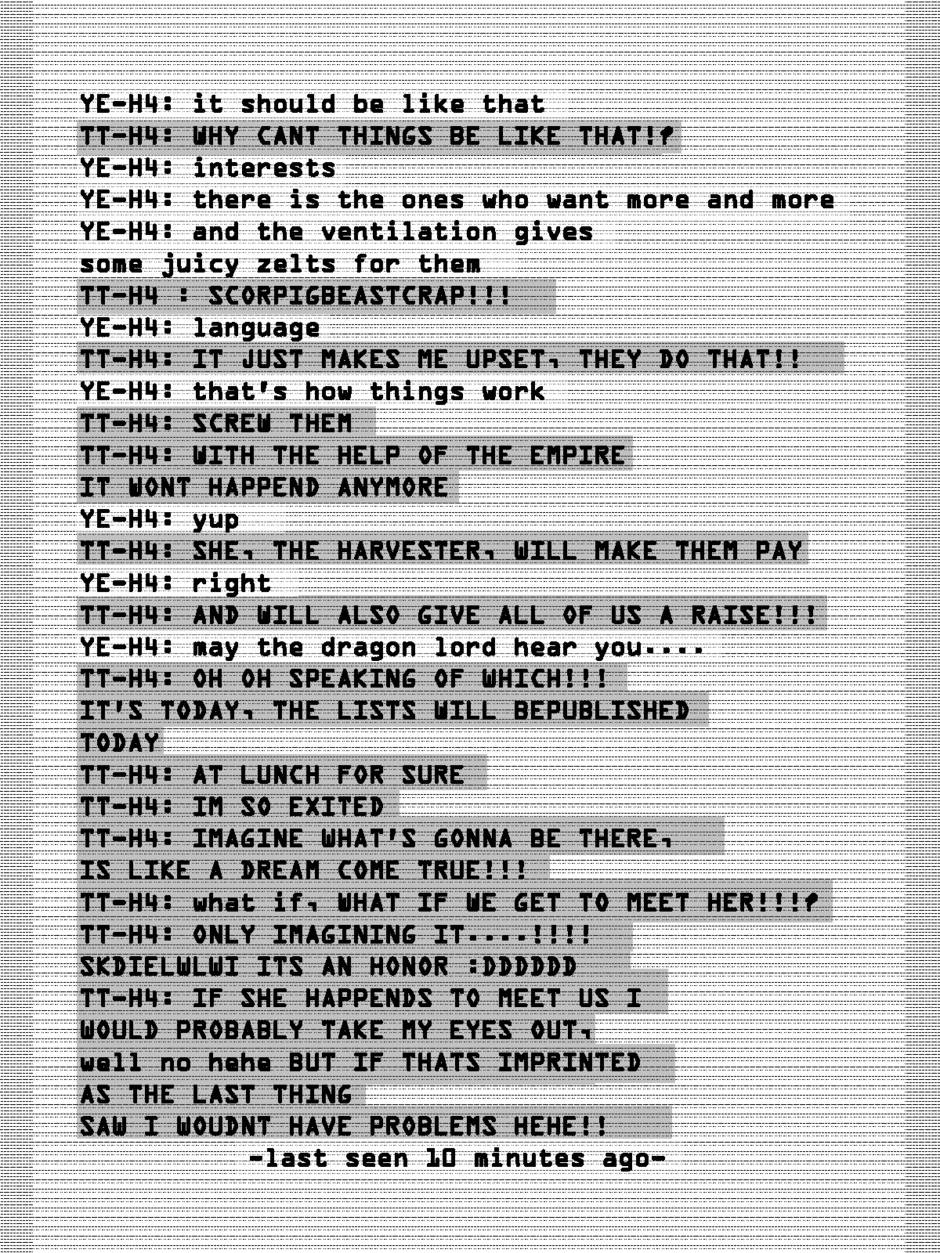 YE-H4: it should be like that
TT-H4: WHY CANT THINGS BE LIKE THAT!?
YE-H4: interests
YE-H4: there is the ones who want more and more
YE-H4: and the ventilation gives some juicy zelts for them
TT-H4 : SCORPIGBEASTCRAP!!!
YE-H4: language
TT-H4: IT JUST MAKES ME UPSET, THEY DO THAT!!
YE-H4: that's how things work
TT-H4: SCREW THEM
TT-H4: WITH THE HELP OF THE EMPIRE IT WONT HAPPEND ANYMORE
YE-H4: yup
TT-H4: SHE, THE HARVESTER, WILL MAKE THEM PAY
YE-H4: right
TT-H4: AND WILL ALSO GIVE ALL OF US A RAISE!!!
YE-H4: may the dragon lord hear you....
TT-H4: OH OH SPEAKING OF WHICH!!! IT'S TODAY, THE LISTS WILL BEPUBLISHED TODAY
TT-H4: AT LUNCH FOR SURE
TT-H4: IM SO EXITED
TT-H4: IMAGINE WHAT'S GONNA BE THERE, IS LIKE A DREAM COME TRUE!!!
TT-H4: what if, WHAT IF WE GET TO MEET HER!!!?
TT-H4: ONLY IMAGINING IT....!!!! SKDIELWLWI ITS AN HONOR :DDDDDD
TT-H4: IF SHE HAPPENDS TO MEET US I WOULD PROBABLY TAKE MY EYES OUT, well no hehe BUT IF THATS IMPRINTED AS THE LAST THING SAW I WOUDNT HAVE PROBLEMS HEHE!!
-last seen 10 minutes ago-